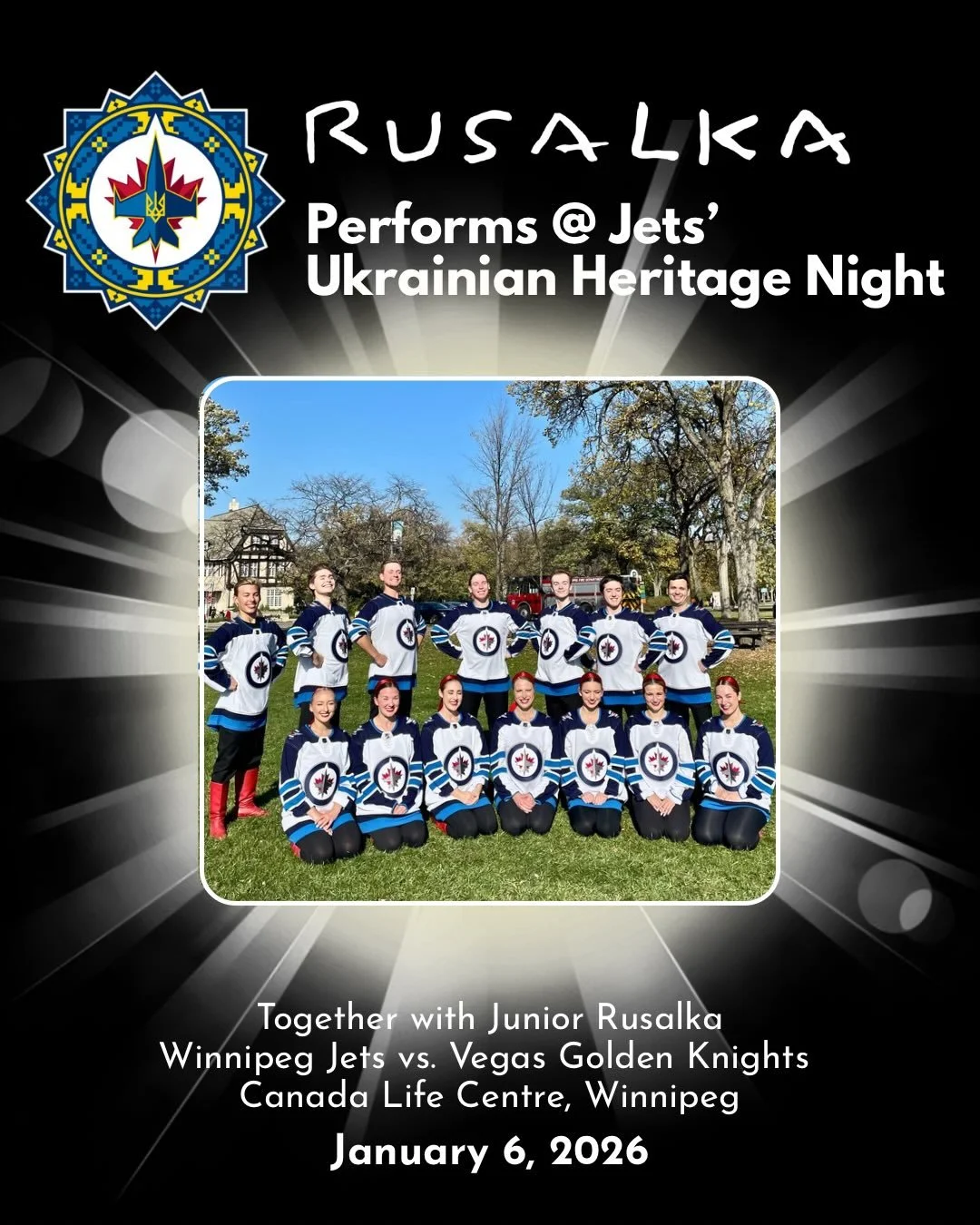 RUSALKA

Performs @ Jets' Ukrainian Heritage Night

Together with Junior Rusalka
Winnipeg Jets vs. Vegas Golden Knights
Canada Life Centre, Winnipeg

January 6, 2026